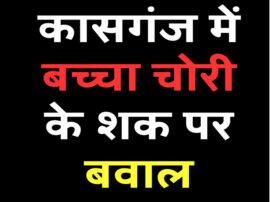 कासगंज में बच्चा चोरी के शक पर बवाल